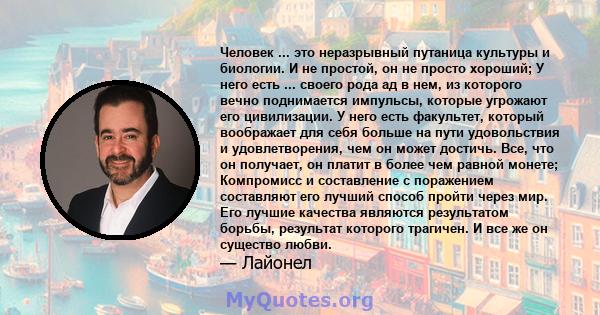 Человек ... это неразрывный путаница культуры и биологии. И не простой, он не просто хороший; У него есть ... своего рода ад в нем, из которого вечно поднимается импульсы, которые угрожают его цивилизации. У него есть факультет, который воображает для себя больше на пути удовольствия и удовлетворения, чем он может достичь. Все, что он получает, он платит в более чем равной монете; Компромисс и составление с поражением составляют его лучший способ пройти через мир. Его лучшие качества являются результатом борьбы, результат которого трагичен. И все же он существо любви.

— Лайонел

MyQuotes.org